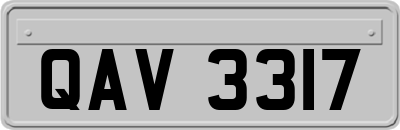 QAV 3317